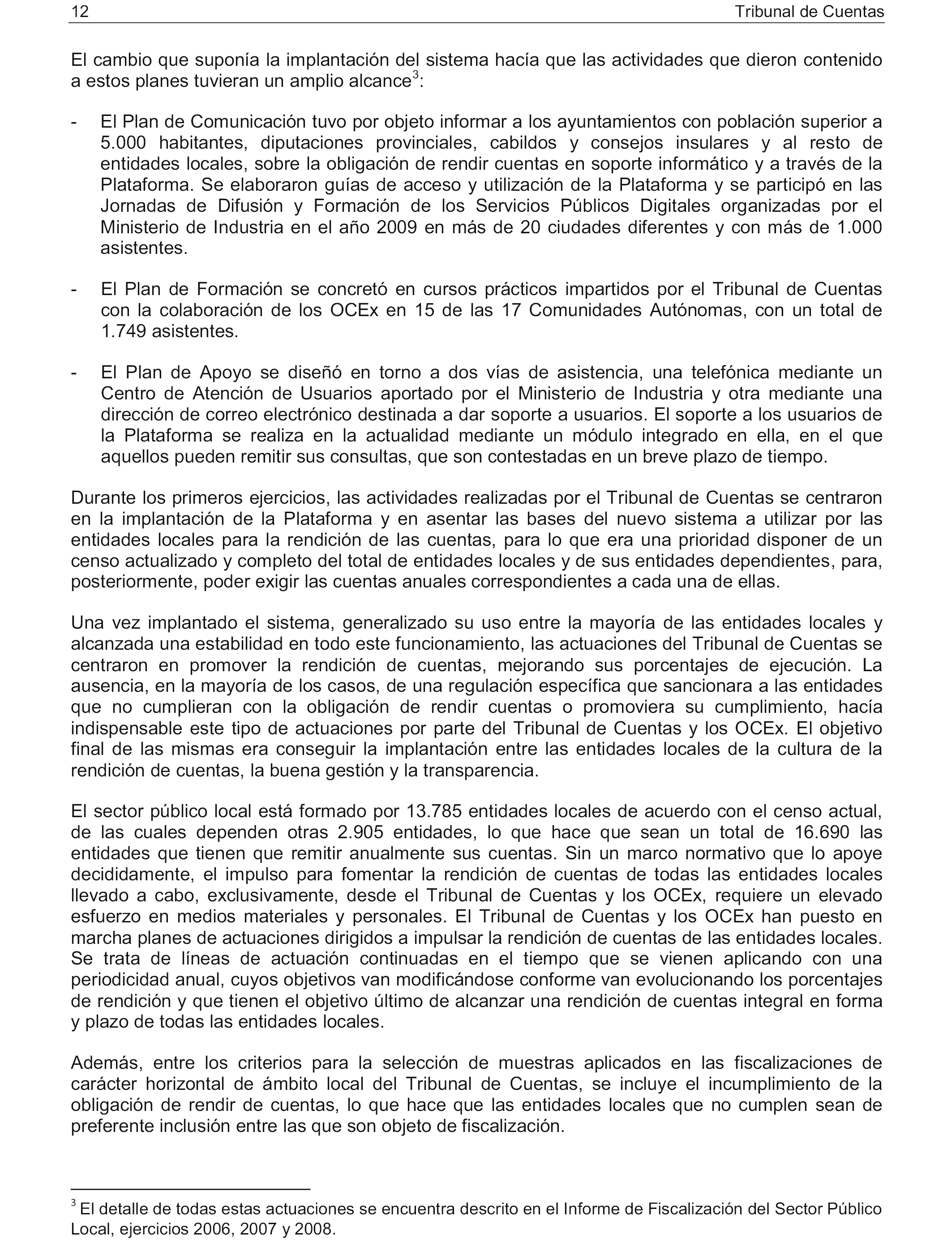 12 Tribunal de Cuentas

El cambio que suponía la implantación del sistema hacía que las actividades que dieron contenido a estos planes tuvieran un amplio alcance$^3$:

- El Plan de Comunicación tuvo por objeto informar a los ayuntamientos con población superior a 5.000 habitantes, diputaciones provinciales, cabildos y consejos insulares y al resto de entidades locales, sobre la obligación de rendir cuentas en soporte informático y a través de la Plataforma. Se elaboraron guías de acceso y utilización de la Plataforma y se participó en las Jornadas de Difusión y Formación de los Servicios Públicos Digitales organizadas por el Ministerio de Industria en el año 2009 en más de 20 ciudades diferentes y con más de 1.000 asistentes.

- El Plan de Formación se concretó en cursos prácticos impartidos por el Tribunal de Cuentas con la colaboración de los OCEx en 15 de las 17 Comunidades Autónomas, con un total de 1.749 asistentes.

- El Plan de Apoyo se diseñó en torno a dos vías de asistencia, una telefónica mediante un Centro de Atención de Usuarios aportado por el Ministerio de Industria y otra mediante una dirección de correo electrónico destinada a dar soporte a usuarios. El soporte a los usuarios de la Plataforma se realiza en la actualidad mediante un módulo integrado en ella, en el que aquellos pueden remitir sus consultas, que son contestadas en un breve plazo de tiempo.

Durante los primeros ejercicios, las actividades realizadas por el Tribunal de Cuentas se centraron en la implantación de la Plataforma y en asentar las bases del nuevo sistema a utilizar por las entidades locales para la rendición de las cuentas, para lo que era una prioridad disponer de un censo actualizado y completo del total de entidades locales y de sus entidades dependientes, para, posteriormente, poder exigir las cuentas anuales correspondientes a cada una de ellas.

Una vez implantado el sistema, generalizado su uso entre la mayoría de las entidades locales y alcanzada una estabilidad en todo este funcionamiento, las actuaciones del Tribunal de Cuentas se centraron en promover la rendición de cuentas, mejorando sus porcentajes de ejecución. La ausencia, en la mayoría de los casos, de una regulación específica que sancionara a las entidades que no cumplieran con la obligación de rendir cuentas o promoviera su cumplimiento, hacía indispensable este tipo de actuaciones por parte del Tribunal de Cuentas y los OCEx. El objetivo final de las mismas era conseguir la implantación entre las entidades locales de la cultura de la rendición de cuentas, la buena gestión y la transparencia.

El sector público local está formado por 13.785 entidades locales de acuerdo con el censo actual, de las cuales dependen otras 2.905 entidades, lo que hace que sean un total de 16.690 las entidades que tienen que remitir anualmente sus cuentas. Sin un marco normativo que lo apoye decididamente, el impulso para fomentar la rendición de cuentas de todas las entidades locales llevado a cabo, exclusivamente, desde el Tribunal de Cuentas y los OCEx, requiere un elevado esfuerzo en medios materiales y personales. El Tribunal de Cuentas y los OCEx han puesto en marcha planes de actuaciones dirigidos a impulsar la rendición de cuentas de las entidades locales. Se trata de líneas de actuación continuadas en el tiempo que se vienen aplicando con una periodicidad anual, cuyos objetivos van modificándose conforme van evolucionando los porcentajes de rendición y que tienen el objetivo último de alcanzar una rendición de cuentas integral en forma y plazo de todas las entidades locales.

Además, entre los criterios para la selección de muestras aplicados en las fiscalizaciones de carácter horizontal de ámbito local del Tribunal de Cuentas, se incluye el incumplimiento de la obligación de rendir de cuentas, lo que hace que las entidades locales que no cumplen sean de preferente inclusión entre las que son objeto de fiscalización.

$^3$ El detalle de todas estas actuaciones se encuentra descrito en el Informe de Fiscalización del Sector Público Local, ejercicios 2006, 2007 y 2008.